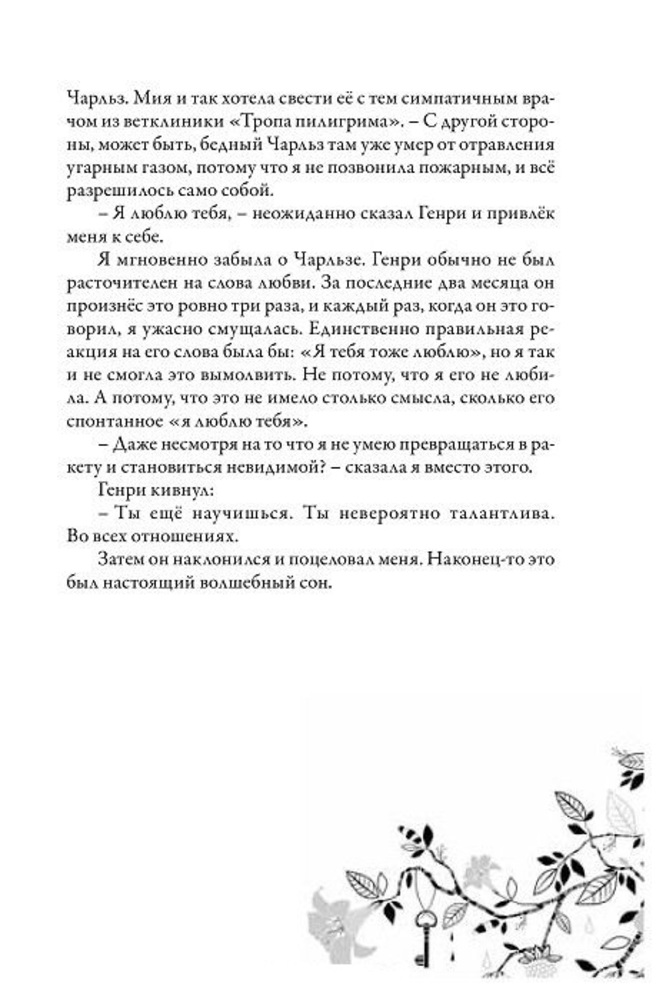 Чарльз. Мия и так хотела свести её с тем симпатичным врачом из ветклиники «Тропа пилигрима». – С другой стороны, может быть, бедный Чарльз там уже умер от отравления угарным газом, потому что я не позвонила пожарным, и всё разрешилось само собой.

– Я люблю тебя, – неожиданно сказал Генри и привлёк меня к себе.

Я мгновенно забыла о Чарльзе. Генри обычно не был расточителен на слова любви. За последние два месяца он произнёс это ровно три раза, и каждый раз, когда он это говорил, я ужасно смущалась. Единственно правильная реакция на его слова была бы: «Я тебя тоже люблю», но я так и не смогла это вымолвить. Не потому, что я его не любила. А потому, что это не имело столько смысла, сколько его спонтанное «я люблю тебя».

– Даже несмотря на то что я не умею превращаться в ракету и становиться невидимой? – сказала я вместо этого.

Генри кивнул:

– Ты ещё научишься. Ты невероятно талантлива. Во всех отношениях.

Затем он наклонился и поцеловал меня. Наконец-то это был настоящий волшебный сон.